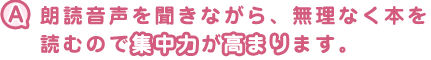 A 朗読音声を聞きながら、無理なく本を読むので集中力が高まります。